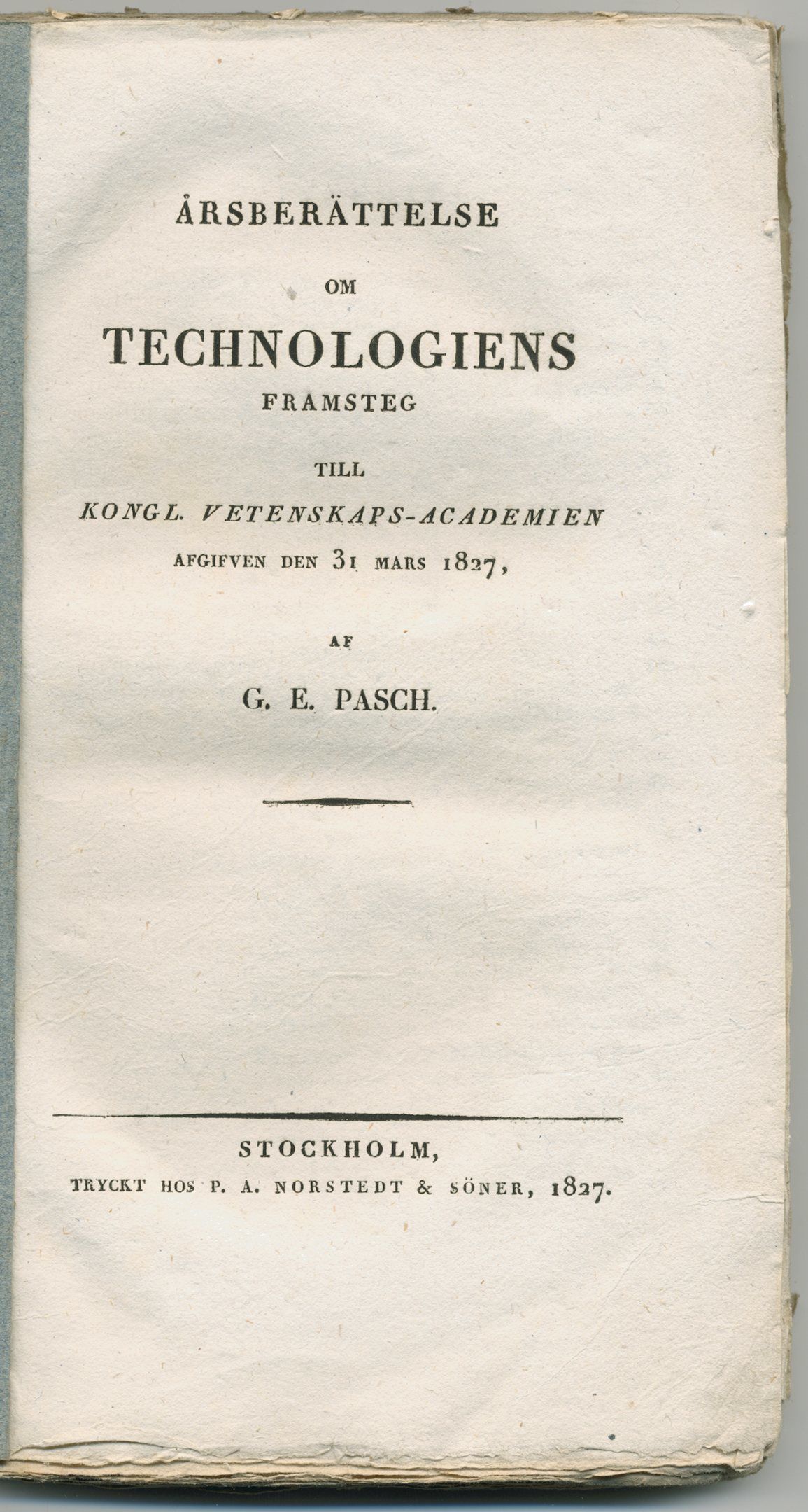 ÅRSBERÄTTELSE

OM

TECHNOLOGIENS

FRAMSTEG

TILL

KONGL. VETENSKAPS-ACADEMIEN

AFGIFVEN DEN 31 MARS 1827,

AF

G. E. PASCH.

STOCKHOLM,

TRYCKT HOS P. A. NORSTEDT & SÖNER, 1827.